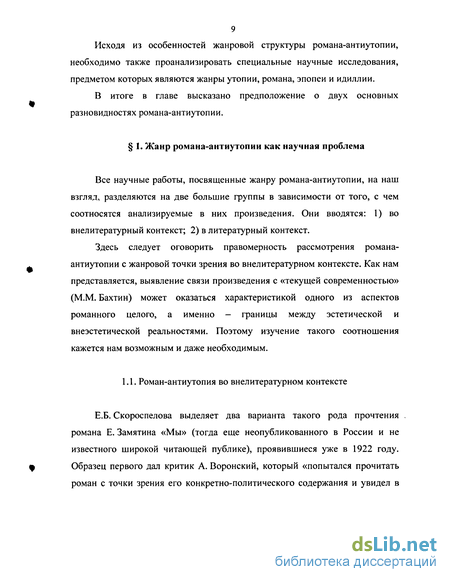 9

Исходя из особенностей жанровой структуры романа-антиутопии, необходимо также проанализировать специальные научные исследования, предметом которых являются жанры утопии, романа, эпопеи и идиллии.

В итоге в главе высказано предположение о двух основных разновидностях романа-антиутопии.

§ 1. Жанр романа-антиутопии как научная проблема

Все научные работы, посвященные жанру романа-антиутопии, на наш взгляд, разделяются на две большие группы в зависимости от того, с чем соотносятся анализируемые в них произведения. Они вводятся: 1) во внелитературный контекст; 2) в литературный контекст.

Здесь следует оговорить правомерность рассмотрения романа-антиутопии с жанровой точки зрения во внелитературном контексте. Как нам представляется, выявление связи произведения с «текущей современностью» (М.М. Бахтин) может оказаться характеристикой одного из аспектов романного целого, а именно – границы между эстетической и внеэстетической реальностями. Поэтому изучение такого соотношения кажется нам возможным и даже необходимым.

1.1. Роман-антиутопия во внелитературном контексте

Е.Б. Скороспелова выделяет два варианта такого рода прочтения романа Е. Замятина «Мы» (тогда еще неопубликованного в России и не известного широкой читающей публике), проявившиеся уже в 1922 году. Образец первого дал критик А. Воронский, который «попытался прочитать роман с точки зрения его конкретно-политического содержания и увидел в

dsLib.net
библиотека диссертаций